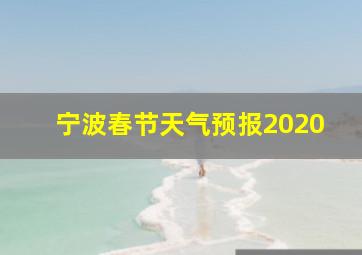 宁波春节天气预报2020